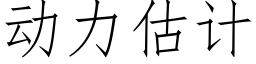 动力估计